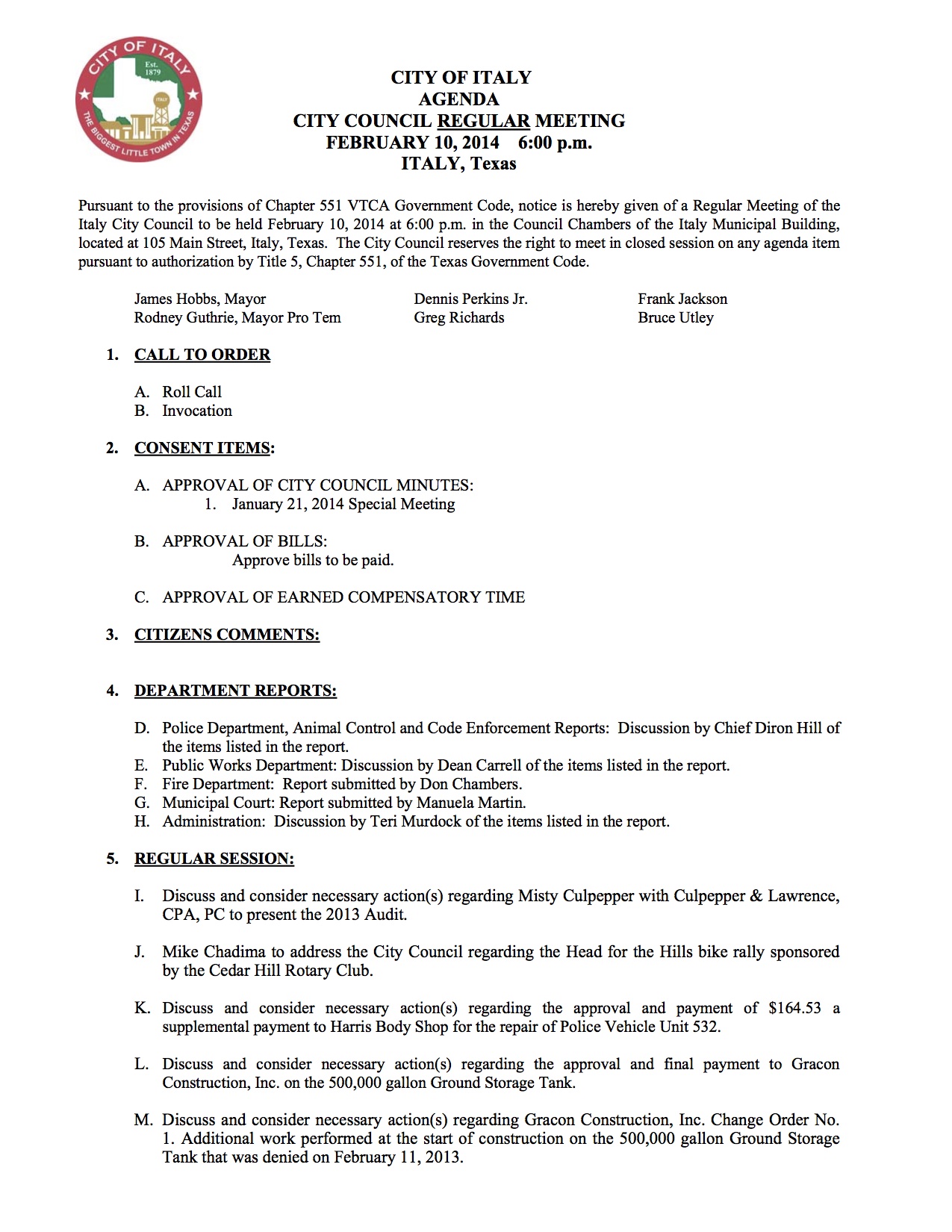 CITY OF ITALY
Est. 1879
ITALY
THE BIGGEST LITTLE TOWN IN TEXAS

CITY OF ITALY
AGENDA
CITY COUNCIL REGULAR MEETING
FEBRUARY 10, 2014 6:00 p.m.
ITALY, Texas

Pursuant to the provisions of Chapter 551 VTCA Government Code, notice is hereby given of a Regular Meeting of the Italy City Council to be held February 10, 2014 at 6:00 p.m. in the Council Chambers of the Italy Municipal Building, located at 105 Main Street, Italy, Texas. The City Council reserves the right to meet in closed session on any agenda item pursuant to authorization by Title 5, Chapter 551, of the Texas Government Code.

James Hobbs, Mayor
Rodney Guthrie, Mayor Pro Tem

Dennis Perkins Jr.
Greg Richards

Frank Jackson
Bruce Utley

1. CALL TO ORDER

A. Roll Call
B. Invocation

2. CONSENT ITEMS:

A. APPROVAL OF CITY COUNCIL MINUTES:
1. January 21, 2014 Special Meeting

B. APPROVAL OF BILLS:
Approve bills to be paid.

C. APPROVAL OF EARNED COMPENSATORY TIME

3. CITIZENS COMMENTS:

4. DEPARTMENT REPORTS:

D. Police Department, Animal Control and Code Enforcement Reports: Discussion by Chief Diron Hill of the items listed in the report.
E. Public Works Department: Discussion by Dean Carrell of the items listed in the report.
F. Fire Department: Report submitted by Don Chambers.
G. Municipal Court: Report submitted by Manuela Martin.
H. Administration: Discussion by Teri Murdock of the items listed in the report.

5. REGULAR SESSION:

I. Discuss and consider necessary action(s) regarding Misty Culpepper with Culpepper & Lawrence, CPA, PC to present the 2013 Audit.

J. Mike Chadima to address the City Council regarding the Head for the Hills bike rally sponsored by the Cedar Hill Rotary Club.

K. Discuss and consider necessary action(s) regarding the approval and payment of $164.53 a supplemental payment to Harris Body Shop for the repair of Police Vehicle Unit 532.

L. Discuss and consider necessary action(s) regarding the approval and final payment to Gracon Construction, Inc. on the 500,000 gallon Ground Storage Tank.

M. Discuss and consider necessary action(s) regarding Gracon Construction, Inc. Change Order No. 1. Additional work performed at the start of construction on the 500,000 gallon Ground Storage Tank that was denied on February 11, 2013.